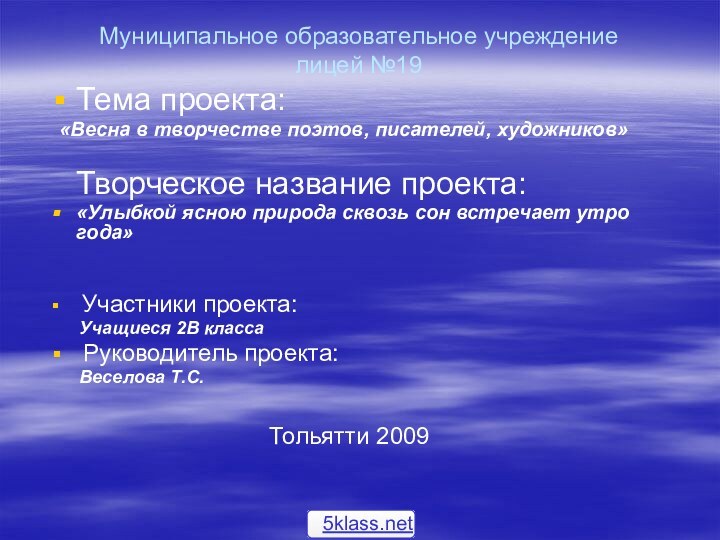 Муниципальное образовательное учреждение лицей №19

Тема проекта:

«Весна в творчестве поэтов, писателей, художников»

Творческое название проекта:

«Улыбкой ясною природа сквозь сон встречает утро года»

Участники проекта:

Учащиеся 2В класса

Руководитель проекта:

Веселова Т.С.

Тольятти 2009

5klass.net